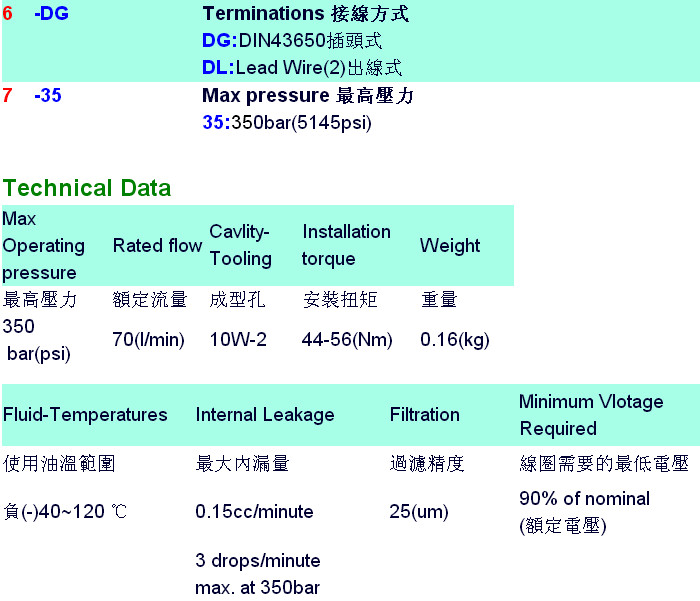 6 -DG Terminations 接線方式
DG:DIN43650插頭式
DL:Lead Wire(2)出線式

7 -35 Max pressure 最高壓力
35:350bar(5145psi)

Technical Data

| Max Operating pressure | Rated flow | Cavlity-Tooling | Installation torque | Weight |
|---|---|---|---|---|
| 最高壓力 | 額定流量 | 成型孔 | 安裝扭矩 | 重量 |
| 350 bar(psi) | 70(l/min) | 10W-2 | 44-56(Nm) | 0.16(kg) |

| Fluid-Temperatures | Internal Leakage | Filtration | Minimum Vlotage Required |
|---|---|---|---|
| 使用油溫範圍 | 最大內漏量 | 過濾精度 | 線圈需要的最低電壓 |
| 負(-)40~120 ℃ | 0.15cc/minute | 25(um) | 90% of nominal (額定電壓) |
|  | 3 drops/minute max. at 350bar |  |  |